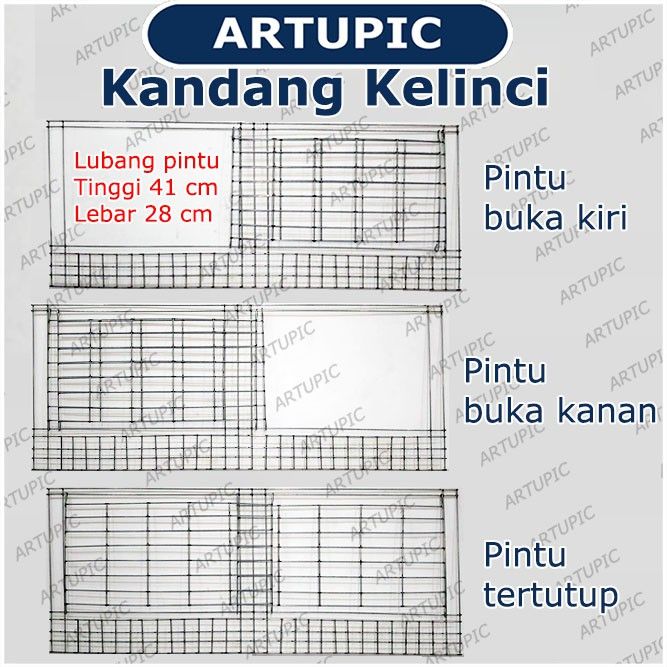 ARTUPIC
Kandang Kelinci

Lubang pintu
Tinggi 41 cm
Lebar 28 cm

Pintu
buka kiri

Pintu
buka kanan

Pintu
tertutup

ARTUPIC